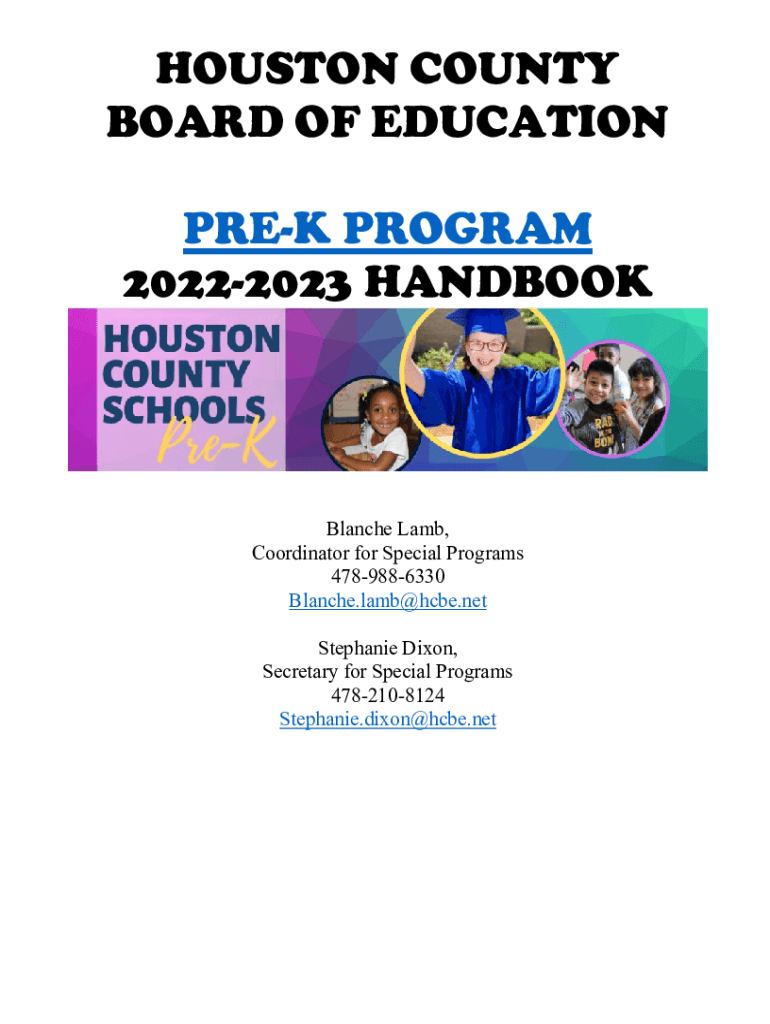 HOUSTON COUNTY BOARD OF EDUCATION

PRE-K PROGRAM
2022-2023 HANDBOOK

HOUSTON COUNTY SCHOOLS Pre-K

Blanche Lamb,
Coordinator for Special Programs
478-988-6330
Blanche.lamb@hcbe.net

Stephanie Dixon,
Secretary for Special Programs
478-210-8124
Stephanie.dixon@hcbe.net